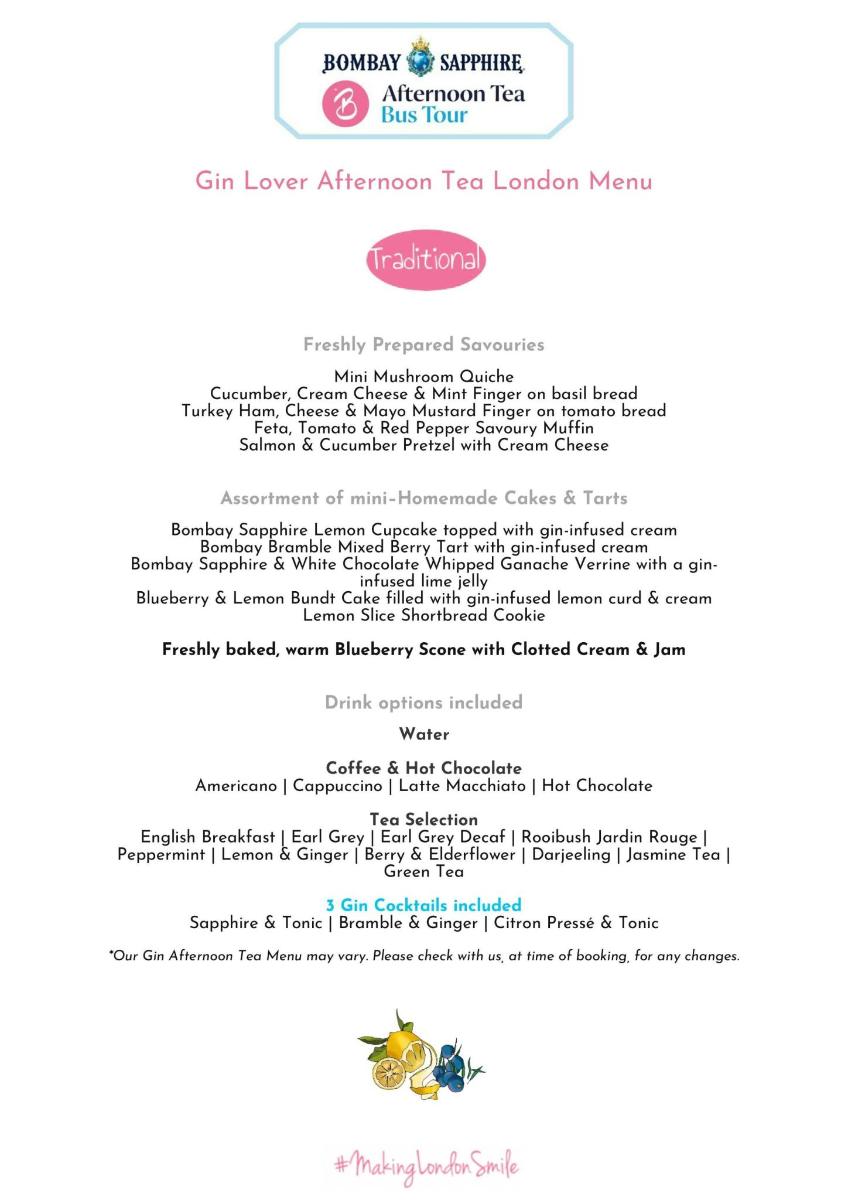 BOMBAY SAPPHIRE
B Afternoon Tea Bus Tour

Gin Lover Afternoon Tea London Menu

Traditional

Freshly Prepared Savouries

Mini Mushroom Quiche
Cucumber, Cream Cheese & Mint Finger on basil bread
Turkey Ham, Cheese & Mayo Mustard Finger on tomato bread
Feta, Tomato & Red Pepper Savoury Muffin
Salmon & Cucumber Pretzel with Cream Cheese

Assortment of mini-Homemade Cakes & Tarts

Bombay Sapphire Lemon Cupcake topped with gin-infused cream
Bombay Bramble Mixed Berry Tart with gin-infused cream
Bombay Sapphire & White Chocolate Whipped Ganache Verrine with a gin-infused lime jelly
Blueberry & Lemon Bundt Cake filled with gin-infused lemon curd & cream
Lemon Slice Shortbread Cookie

Freshly baked, warm Blueberry Scone with Clotted Cream & Jam

Drink options included

Water

Coffee & Hot Chocolate
Americano | Cappuccino | Latte Macchiato | Hot Chocolate

Tea Selection
English Breakfast | Earl Grey | Earl Grey Decaf | Rooibush Jardin Rouge | Peppermint | Lemon & Ginger | Berry & Elderflower | Darjeeling | Jasmine Tea | Green Tea

3 Gin Cocktails included
Sapphire & Tonic | Bramble & Ginger | Citron Pressé & Tonic

*Our Gin Afternoon Tea Menu may vary. Please check with us, at time of booking, for any changes.

#MakingLondonSmile